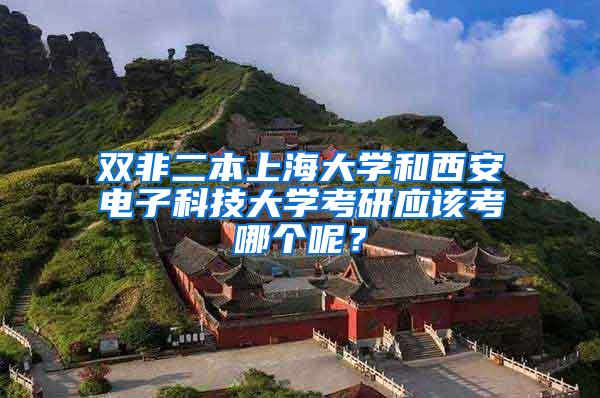 双非二本上海大学和西安电子科技大学考研应该考哪个呢？